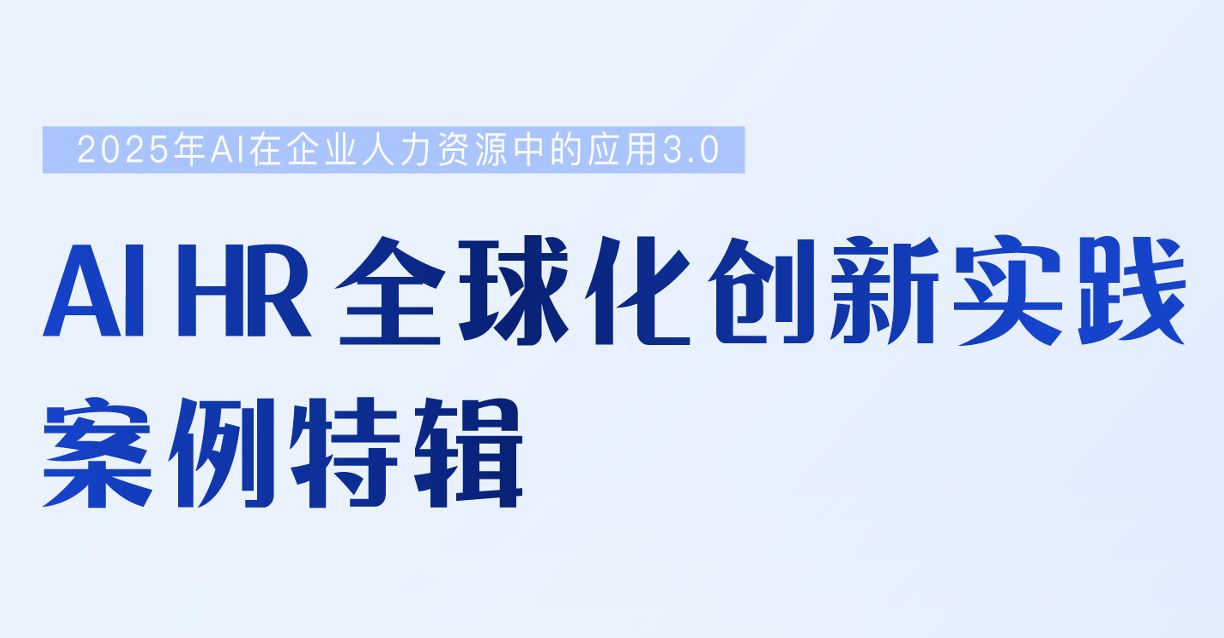 2025年AI在企业人力资源中的应用3.0

AI HR 全球化创新实践案例特辑